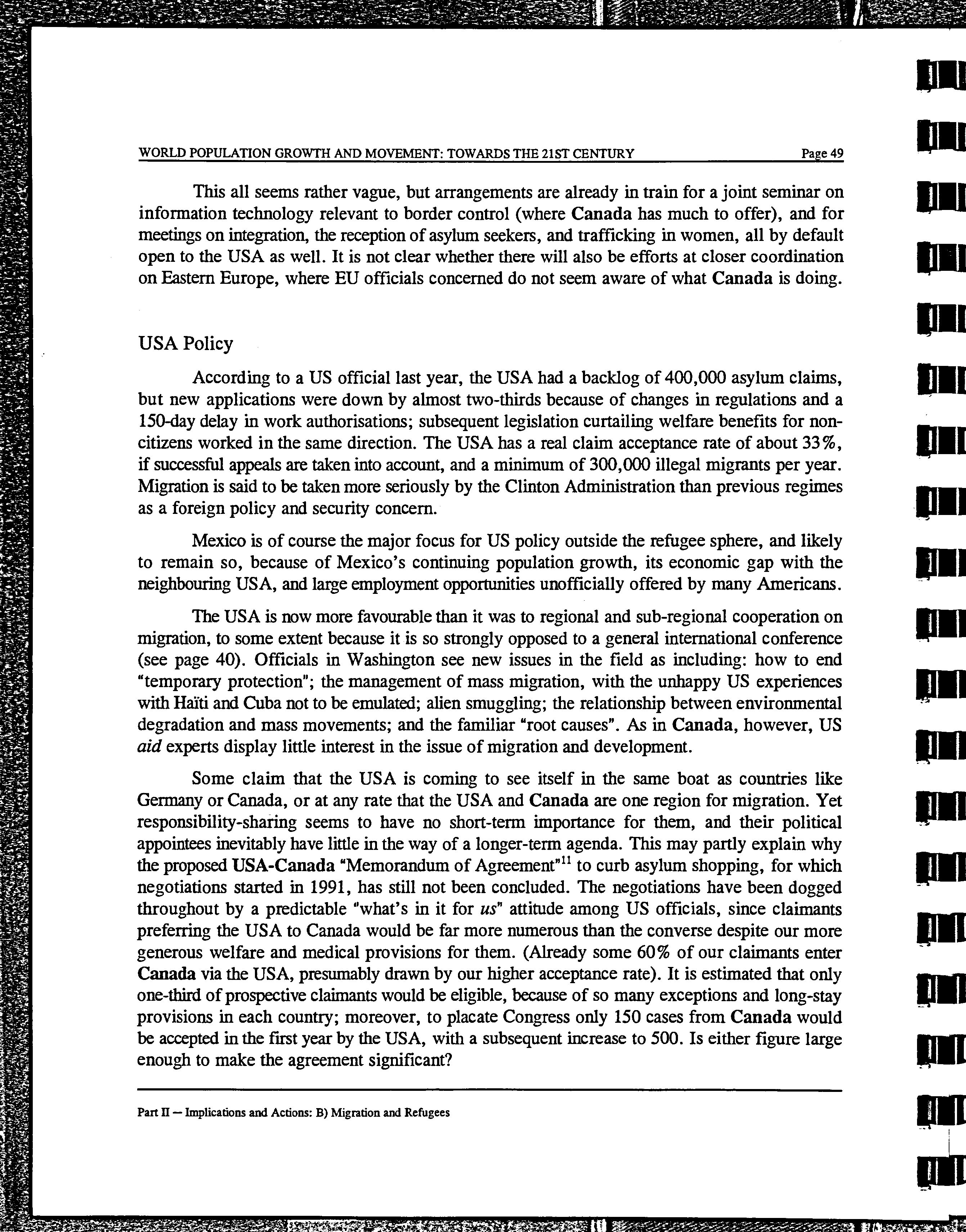 WORLD POPULATION GROWTH AND MOVEMENT: TOWARDS THE 21ST CENTURY Page 49

This all seems rather vague, but arrangements are already in train for a joint seminar on information technology relevant to border control (where Canada has much to offer), and for meetings on integration, the reception of asylum seekers, and trafficking in women, all by default open to the USA as well. It is not clear whether there will also be efforts at closer coordination on Eastern Europe, where EU officials concerned do not seem aware of what Canada is doing.

USA Policy

According to a US official last year, the USA had a backlog of 400,000 asylum claims, but new applications were down by almost two-thirds because of changes in regulations and a 150-day delay in work authorisations; subsequent legislation curtailing welfare benefits for non-citizens worked in the same direction. The USA has a real claim acceptance rate of about 33%, if successful appeals are taken into account, and a minimum of 300,000 illegal migrants per year. Migration is said to be taken more seriously by the Clinton Administration than previous regimes as a foreign policy and security concern.

Mexico is of course the major focus for US policy outside the refugee sphere, and likely to remain so, because of Mexico's continuing population growth, its economic gap with the neighbouring USA, and large employment opportunities unofficially offered by many Americans.

The USA is now more favourable than it was to regional and sub-regional cooperation on migration, to some extent because it is so strongly opposed to a general international conference (see page 40). Officials in Washington see new issues in the field as including: how to end "temporary protection"; the management of mass migration, with the unhappy US experiences with Haïti and Cuba not to be emulated; alien smuggling; the relationship between environmental degradation and mass movements; and the familiar "root causes". As in Canada, however, US aid experts display little interest in the issue of migration and development.

Some claim that the USA is coming to see itself in the same boat as countries like Germany or Canada, or at any rate that the USA and Canada are one region for migration. Yet responsibility-sharing seems to have no short-term importance for them, and their political appointees inevitably have little in the way of a longer-term agenda. This may partly explain why the proposed USA-Canada "Memorandum of Agreement"$^{11}$ to curb asylum shopping, for which negotiations started in 1991, has still not been concluded. The negotiations have been dogged throughout by a predictable "what's in it for us" attitude among US officials, since claimants preferring the USA to Canada would be far more numerous than the converse despite our more generous welfare and medical provisions for them. (Already some 60% of our claimants enter Canada via the USA, presumably drawn by our higher acceptance rate). It is estimated that only one-third of prospective claimants would be eligible, because of so many exceptions and long-stay provisions in each country; moreover, to placate Congress only 150 cases from Canada would be accepted in the first year by the USA, with a subsequent increase to 500. Is either figure large enough to make the agreement significant?

Part II — Implications and Actions: B) Migration and Refugees